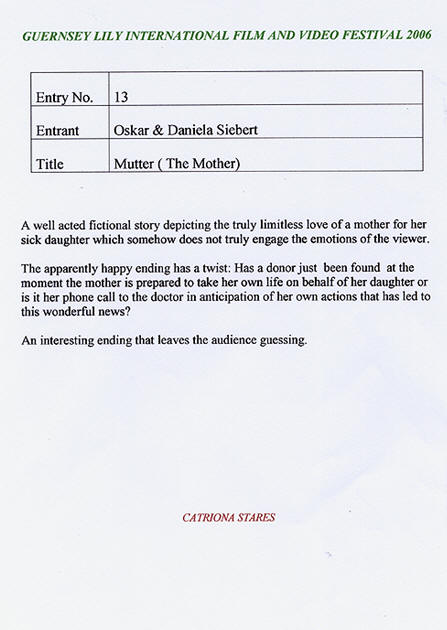 GUERNSEY LILY INTERNATIONAL FILM AND VIDEO FESTIVAL 2006

| Entry No. | 13 |
|---|---|
| Entrant | Oskar & Daniela Siebert |
| Title | Mutter ( The Mother) |

A well acted fictional story depicting the truly limitless love of a mother for her sick daughter which somehow does not truly engage the emotions of the viewer.

The apparently happy ending has a twist: Has a donor just been found at the moment the mother is prepared to take her own life on behalf of her daughter or is it her phone call to the doctor in anticipation of her own actions that has led to this wonderful news?

An interesting ending that leaves the audience guessing.

CATRIONA STARES